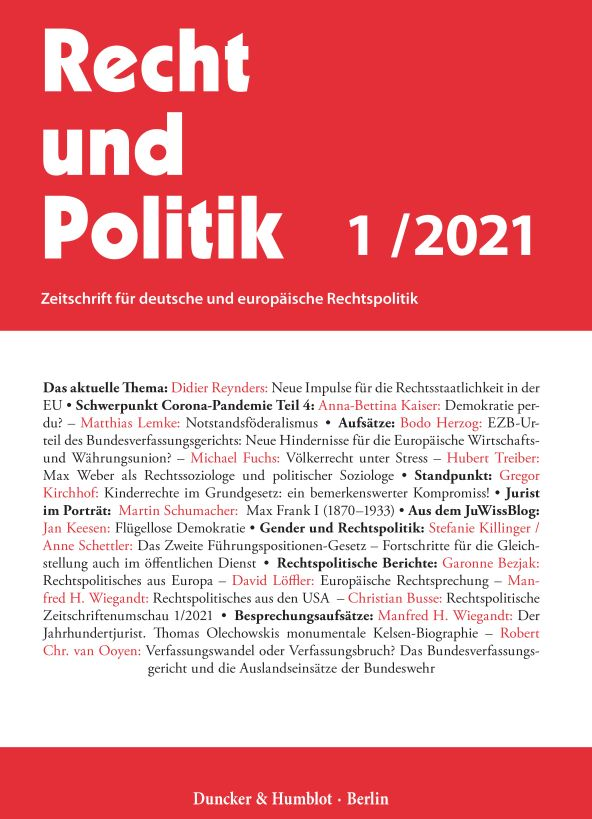 Recht
und
Politik 1 /2021

Zeitschrift für deutsche und europäische Rechtspolitik

Das aktuelle Thema: Didier Reynders: Neue Impulse für die Rechtsstaatlichkeit in der EU • Schwerpunkt Corona-Pandemie Teil 4: Anna-Bettina Kaiser: Demokratie perdu? – Matthias Lemke: Notstandsföderalismus • Aufsätze: Bodo Herzog: EZB-Urteil des Bundesverfassungsgerichts: Neue Hindernisse für die Europäische Wirtschafts- und Währungsunion? – Michael Fuchs: Völkerrecht unter Stress – Hubert Treiber: Max Weber als Rechtssoziologe und politischer Soziologe • Standpunkt: Gregor Kirchhof: Kinderrechte im Grundgesetz: ein bemerkenswerter Kompromiss! • Jurist im Porträt: Martin Schumacher: Max Frank I (1870–1933) • Aus dem JuWissBlog: Jan Keesen: Flügellose Demokratie • Gender und Rechtspolitik: Stefanie Killinger / Anne Schettler: Das Zweite Führungspositionen-Gesetz – Fortschritte für die Gleichstellung auch im öffentlichen Dienst • Rechtspolitische Berichte: Garonne Bezjak: Rechtspolitisches aus Europa – David Löffler: Europäische Rechtsprechung – Manfred H. Wiegandt: Rechtspolitisches aus den USA – Christian Busse: Rechtspolitische Zeitschriftenumschau 1/2021 • Besprechungsaufsätze: Manfred H. Wiegandt: Der Jahrhundertjurist. Thomas Olechowskis monumentale Kelsen-Biographie – Robert Chr. van Ooyen: Verfassungswandel oder Verfassungsbruch? Das Bundesverfassungsgericht und die Auslandseinsätze der Bundeswehr

Duncker & Humblot · Berlin